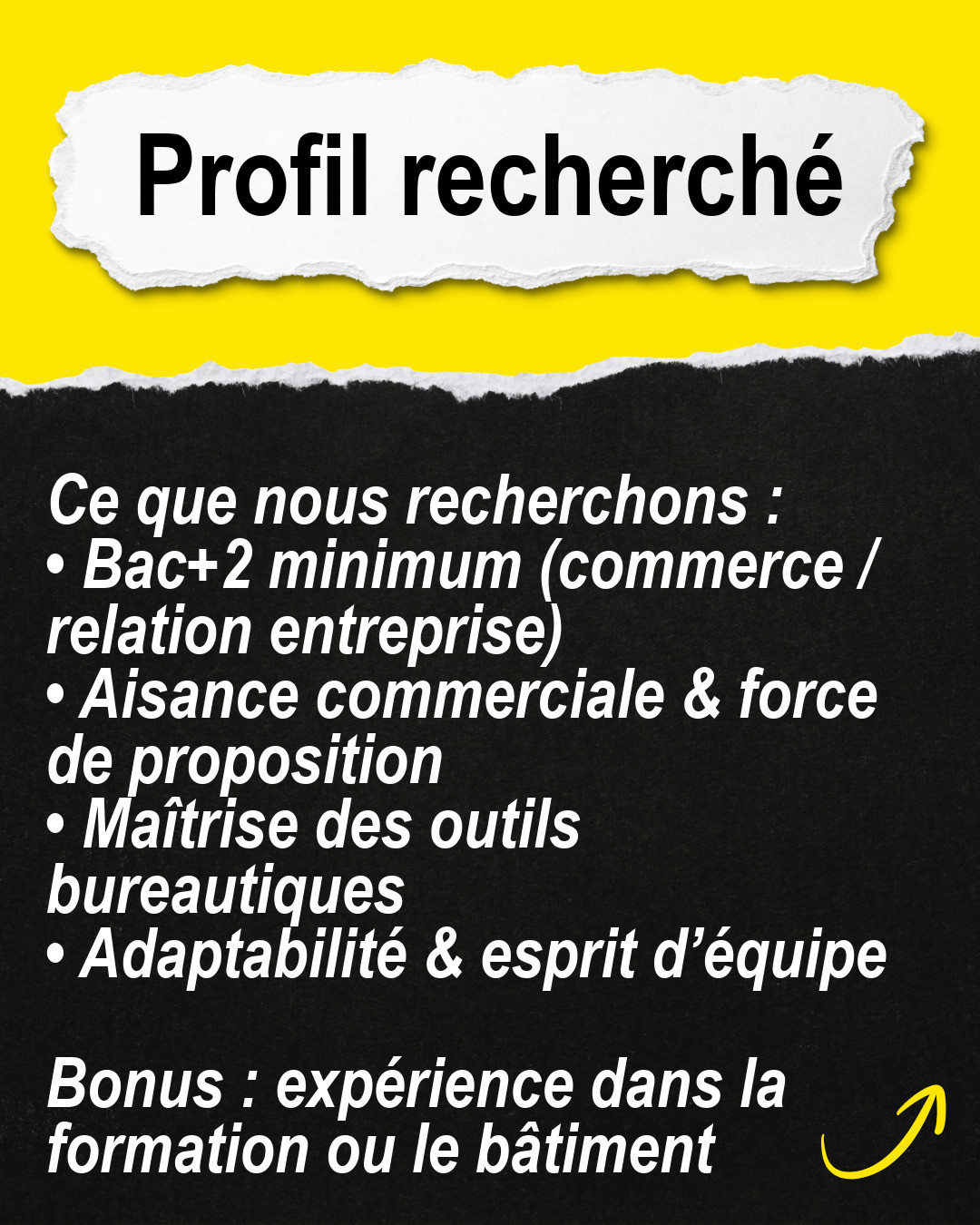 Profil recherché

Ce que nous recherchons :
• Bac+2 minimum (commerce / relation entreprise)
• Aisance commerciale & force de proposition
• Maîtrise des outils bureautiques
• Adaptabilité & esprit d'équipe

Bonus : expérience dans la formation ou le bâtiment